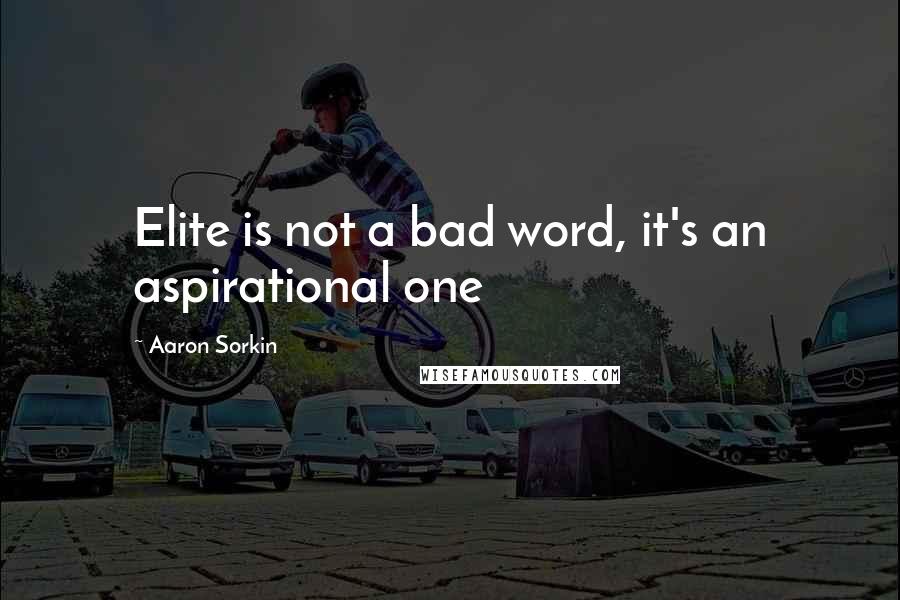 Elite is not a bad word, it's an aspirational one

~ Aaron Sorkin

WISEFAMOUSQUOTES.COM